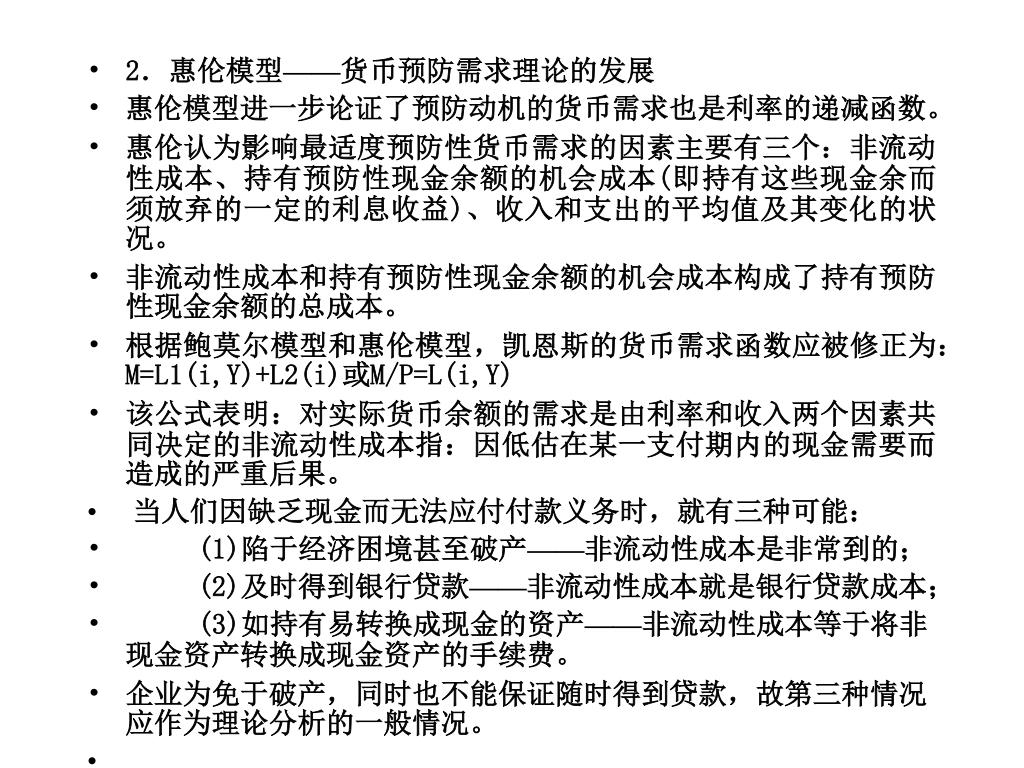 • 2．惠伦模型——货币预防需求理论的发展

• 惠伦模型进一步论证了预防动机的货币需求也是利率的递减函数。

• 惠伦认为影响最适度预防性货币需求的因素主要有三个：非流动性成本、持有预防性现金余额的机会成本(即持有这些现金余而须放弃的一定的利息收益)、收入和支出的平均值及其变化的状况。

• 非流动性成本和持有预防性现金余额的机会成本构成了持有预防性现金余额的总成本。

• 根据鲍莫尔模型和惠伦模型，凯恩斯的货币需求函数应被修正为：M=L1(i,Y)+L2(i)或M/P=L(i,Y)

• 该公式表明：对实际货币余额的需求是由利率和收入两个因素共同决定的非流动性成本指：因低估在某一支付期内的现金需要而造成的严重后果。

• 当人们因缺乏现金而无法应付付款义务时，就有三种可能：

• (1)陷于经济困境甚至破产——非流动性成本是非常到的；

• (2)及时得到银行贷款——非流动性成本就是银行贷款成本；

• (3)如持有易转换成现金的资产——非流动性成本等于将非现金资产转换成现金资产的手续费。

• 企业为免于破产，同时也不能保证随时得到贷款，故第三种情况应作为理论分析的一般情况。

•